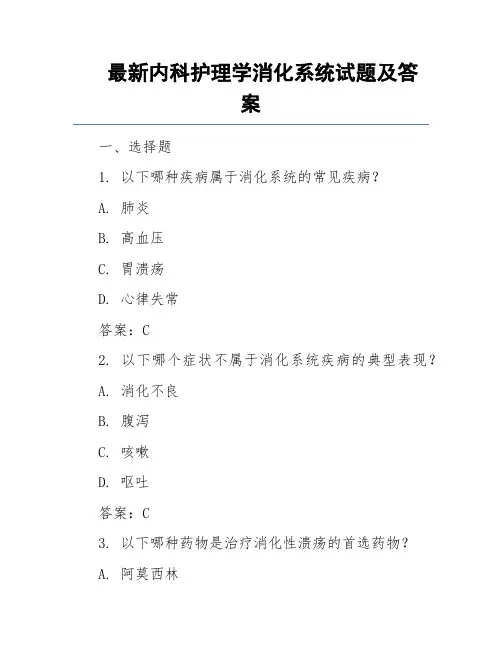 最新内科护理学消化系统试题及答案

一、选择题

1. 以下哪种疾病属于消化系统的常见疾病？

A. 肺炎

B. 高血压

C. 胃溃疡

D. 心律失常

答案：C

2. 以下哪个症状不属于消化系统疾病的典型表现？

A. 消化不良

B. 腹泻

C. 咳嗽

D. 呕吐

答案：C

3. 以下哪种药物是治疗消化性溃疡的首选药物？

A. 阿莫西林